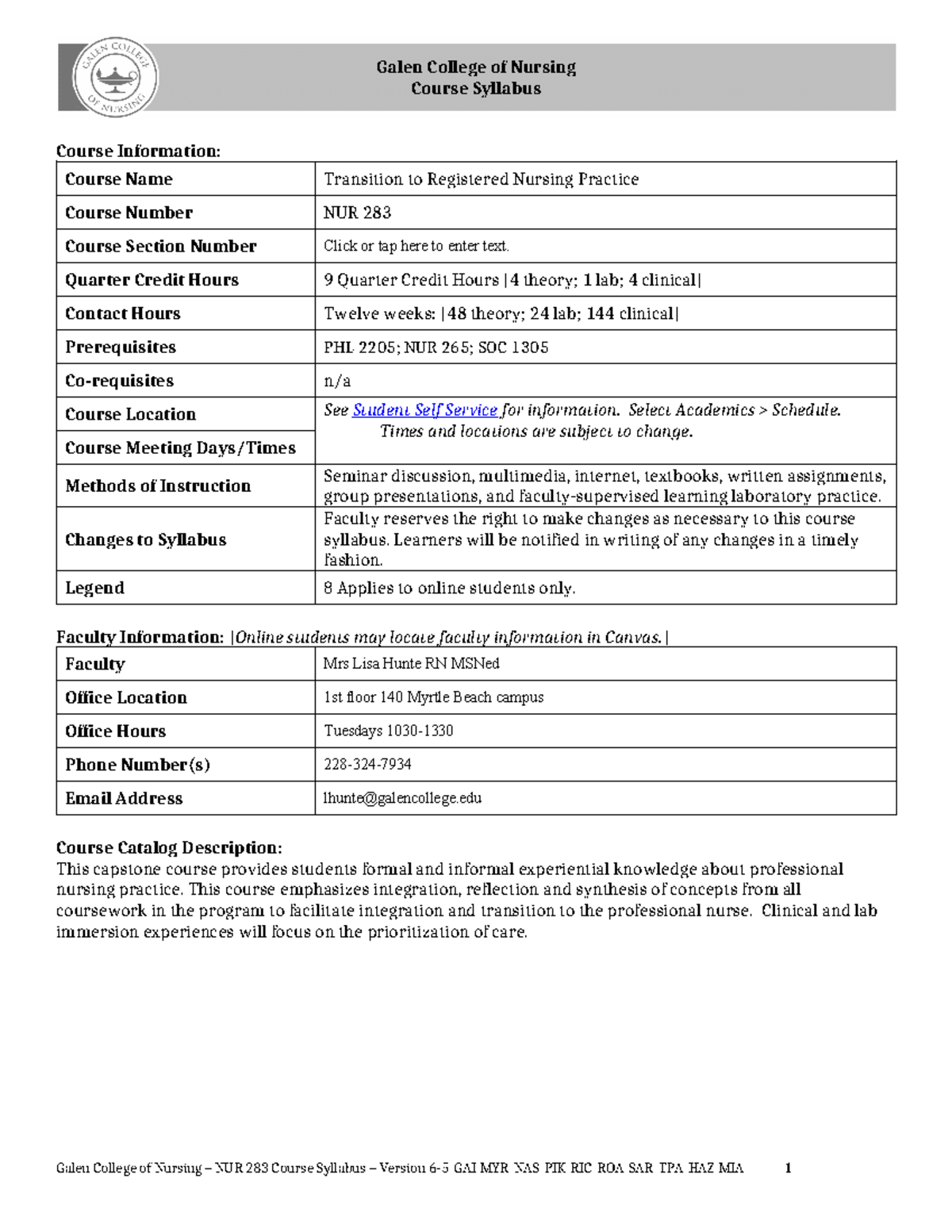 GALEN COLLEGE OF NURSING

Galen College of Nursing
Course Syllabus

Course Information:

| Course Name | Transition to Registered Nursing Practice |
|---|---|
| Course Number | NUR 283 |
| Course Section Number | Click or tap here to enter text. |
| Quarter Credit Hours | 9 Quarter Credit Hours \|4 theory; 1 lab; 4 clinical\| |
| Contact Hours | Twelve weeks: \|48 theory; 24 lab; 144 clinical\| |
| Prerequisites | PHL 2205; NUR 265; SOC 1305 |
| Co-requisites | n/a |
| Course Location | See Student Self Service for information. Select Academics > Schedule. Times and locations are subject to change. |
| Course Meeting Days/Times | |
| Methods of Instruction | Seminar discussion, multimedia, internet, textbooks, written assignments, group presentations, and faculty-supervised learning laboratory practice. |
| Changes to Syllabus | Faculty reserves the right to make changes as necessary to this course syllabus. Learners will be notified in writing of any changes in a timely fashion. |
| Legend | 8 Applies to online students only. |

Faculty Information: |Online students may locate faculty information in Canvas.|

| Faculty | Mrs Lisa Hunte RN MSNed |
|---|---|
| Office Location | 1st floor 140 Myrtle Beach campus |
| Office Hours | Tuesdays 1030-1330 |
| Phone Number(s) | 228-324-7934 |
| Email Address | lhunte@galencollege.edu |

Course Catalog Description:
This capstone course provides students formal and informal experiential knowledge about professional nursing practice. This course emphasizes integration, reflection and synthesis of concepts from all coursework in the program to facilitate integration and transition to the professional nurse. Clinical and lab immersion experiences will focus on the prioritization of care.

Galen College of Nursing – NUR 283 Course Syllabus – Version 6-5 GAI MYR NAS PIK RIC ROA SAR TPA HAZ MIA 1